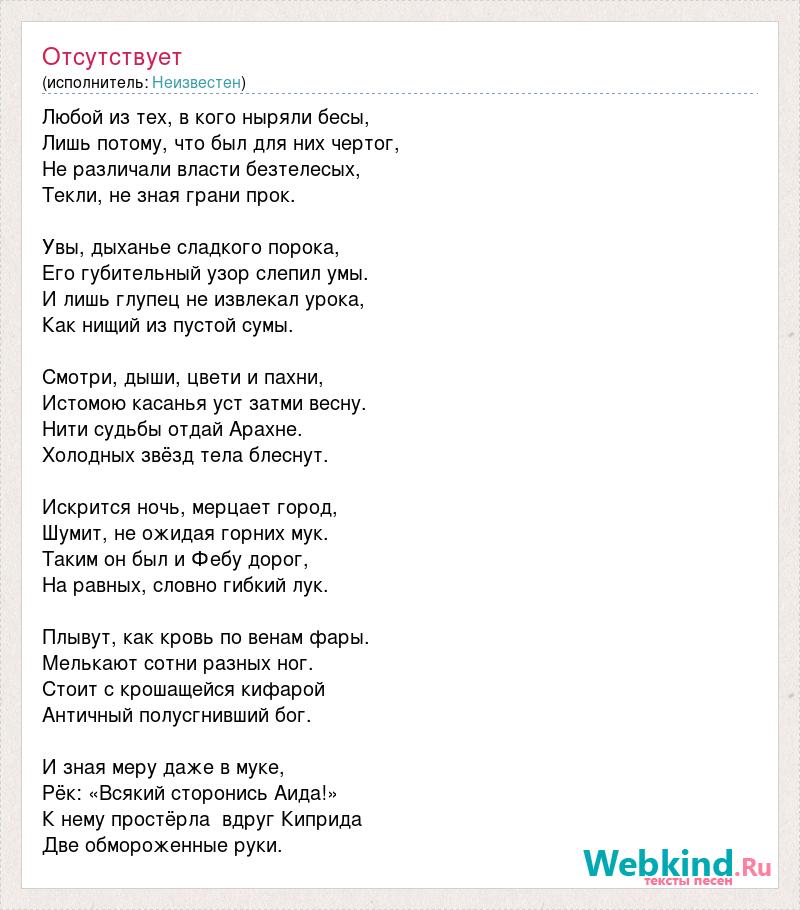 Отсутствует
(исполнитель: Неизвестен)

Любой из тех, в кого ныряли бесы,
Лишь потому, что был для них чертог,
Не различали власти безтелесых,
Текли, не зная грани прок.

Увы, дыханье сладкого порока,
Его губительный узор слепил умы.
И лишь глупец не извлекал урока,
Как нищий из пустой сумы.

Смотри, дыши, цвети и пахни,
Истомою касанья уст затми весну.
Нити судьбы отдай Арахне.
Холодных звёзд тела блеснут.

Искрится ночь, мерцает город,
Шумит, не ожидая горних мук.
Таким он был и Фебу дорог,
На равных, словно гибкий лук.

Плывут, как кровь по венам фары.
Мелькают сотни разных ног.
Стоит с крошащейся кифарой
Античный полусгнивший бог.

И зная меру даже в муке,
Рёк: «Всякий сторонись Аида!»
К нему простёрла вдруг Киприда
Две обмороженные руки.

Webkind.Ru
тексты песен